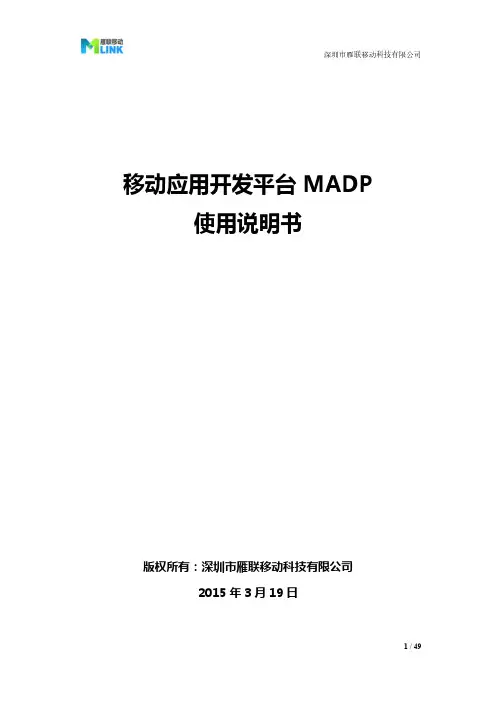 雁联移动
MLINK

深圳市雁联移动科技有限公司

移动应用开发平台 MADP
使用说明书

版权所有：深圳市雁联移动科技有限公司

2015 年 3 月 19 日

1 / 49